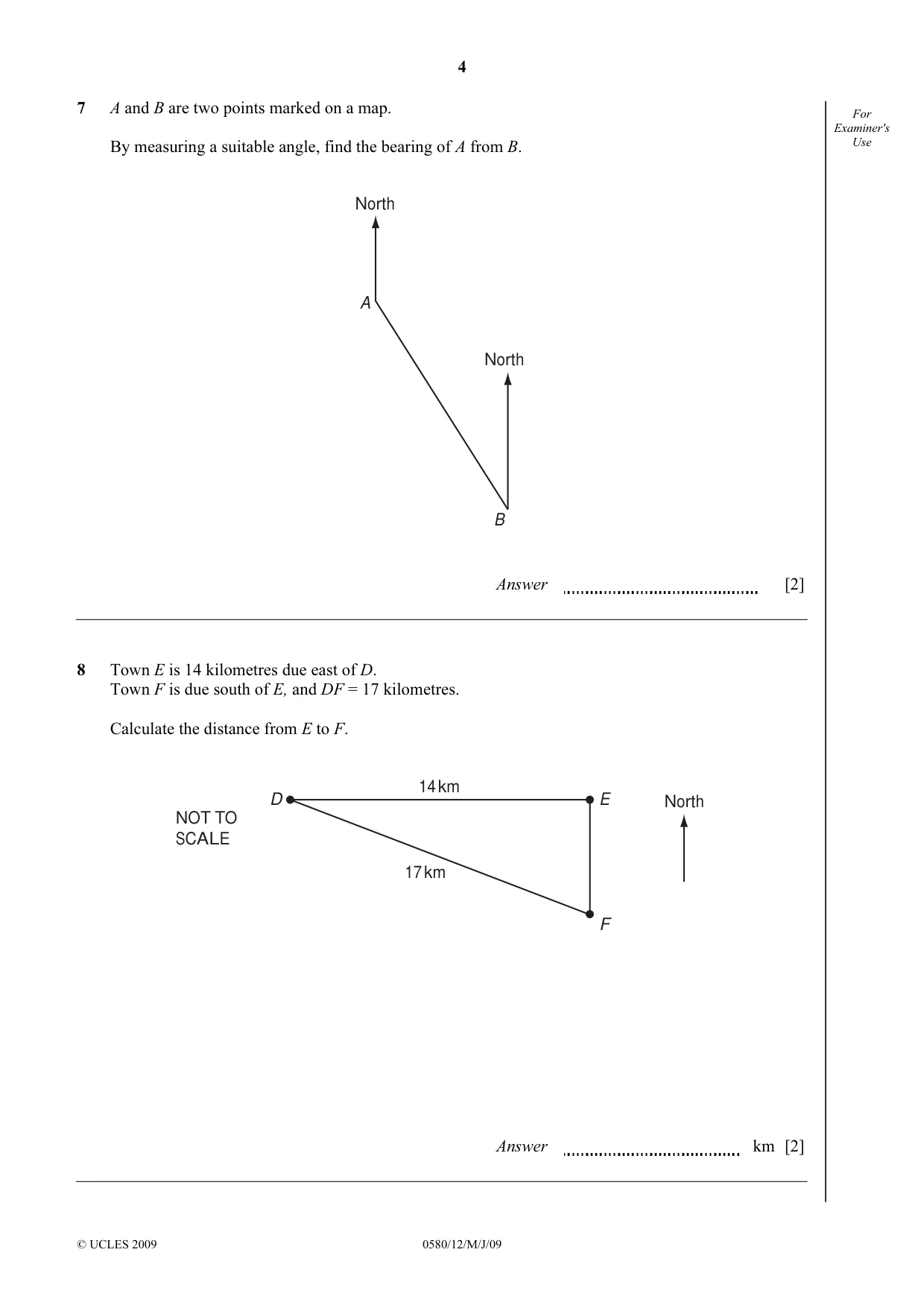 4

For Examiner's Use

7 A and B are two points marked on a map.

By measuring a suitable angle, find the bearing of A from B.

North

A

North

B

Answer ____ [2]

8 Town E is 14 kilometres due east of D.
Town F is due south of E, and DF = 17 kilometres.

Calculate the distance from E to F.

NOT TO SCALE

D

14 km

E

North

17 km

F

Answer ____ km [2]

© UCLES 2009 0580/12/M/J/09